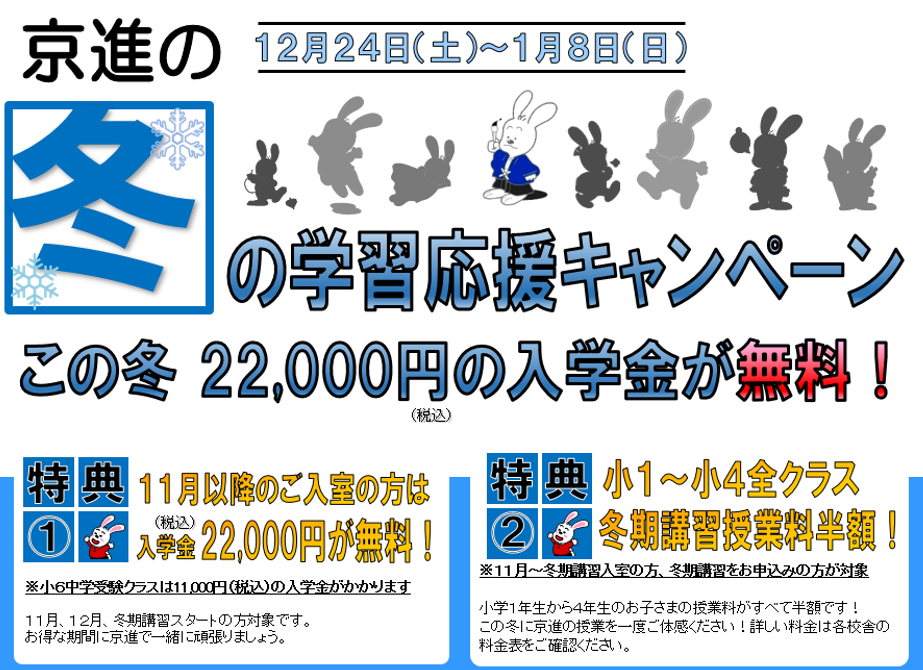 京進の

12月24日(土)~1月8日(日)

冬

の学習応援キャンペーン

この冬 22,000円の入学金が無料！
(税込)

特典①
11月以降のご入室の方は
(税込)
入学金22,000円が無料！

※小6中学受験クラスは11,000円(税込)の入学金がかかります

11月、12月、冬期講習スタートの方対象です。
お得な期間に京進で一緒に頑張りましょう。

特典②
小1~小4全クラス
冬期講習授業料半額！

※11月~冬期講習入室の方、冬期講習をお申込みの方が対象

小学1年生から4年生のお子さまの授業料がすべて半額です！
この冬に京進の授業を一度ご体感ください！詳しい料金は各校舎の料金表をご確認ください。